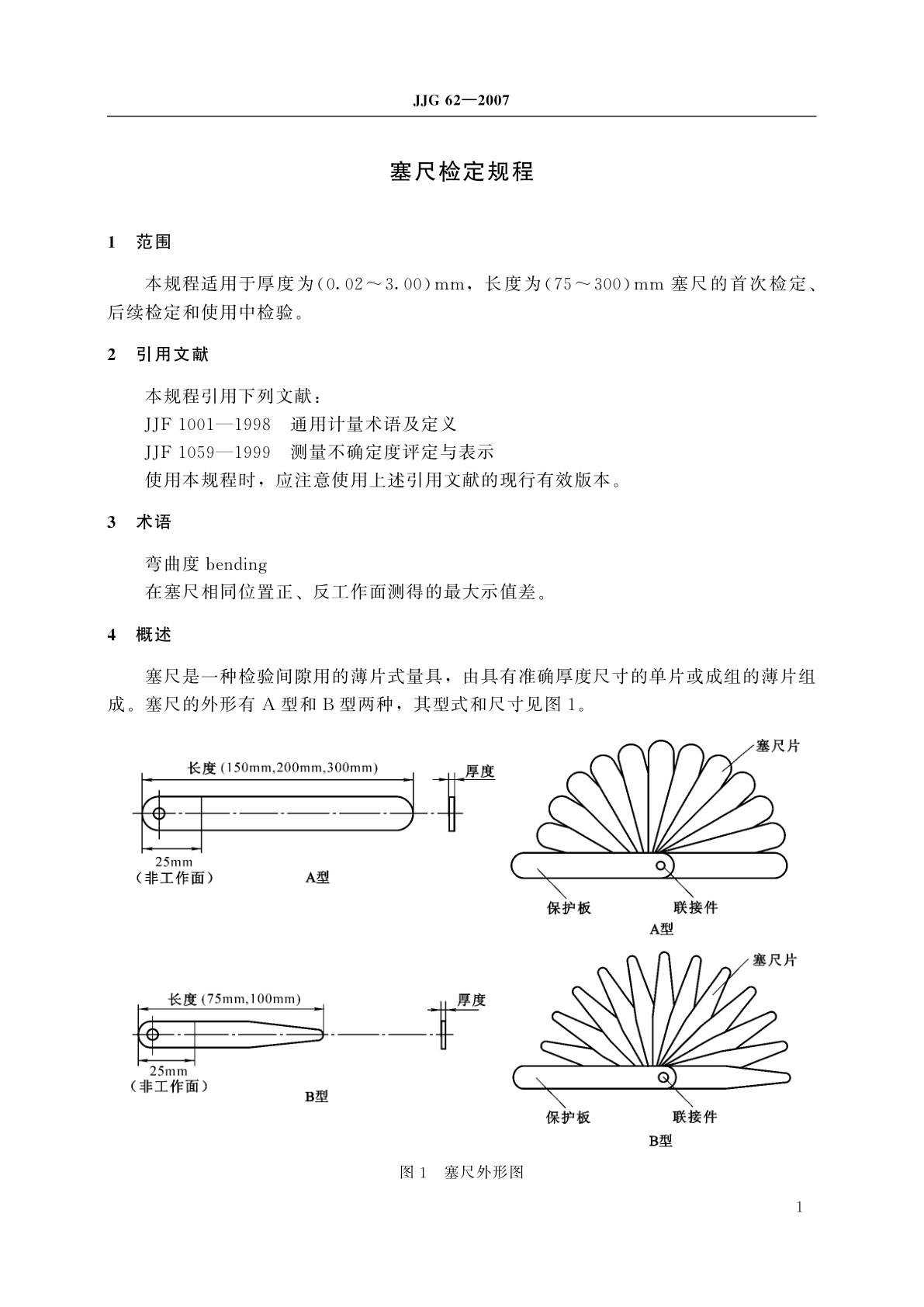 JJG 62—2007

塞尺检定规程

1 范围

本规程适用于厚度为(0.02～3.00)mm，长度为(75～300)mm 塞尺的首次检定、后续检定和使用中检验。

2 引用文献

本规程引用下列文献：
JJF 1001—1998 通用计量术语及定义
JJF 1059—1999 测量不确定度评定与表示
使用本规程时，应注意使用上述引用文献的现行有效版本。

3 术语

弯曲度 bending
在塞尺相同位置正、反工作面测得的最大示值差。

4 概述

塞尺是一种检验间隙用的薄片式量具，由具有准确厚度尺寸的单片或成组的薄片组成。塞尺的外形有 A 型和 B 型两种，其型式和尺寸见图 1。

长度 (150mm,200mm,300mm)
厚度
25mm
（非工作面）
A型

塞尺片
保护板
联接件
A型

长度 (75mm,100mm)
厚度
25mm
（非工作面）
B型

塞尺片
保护板
联接件
B型

图 1 塞尺外形图

1